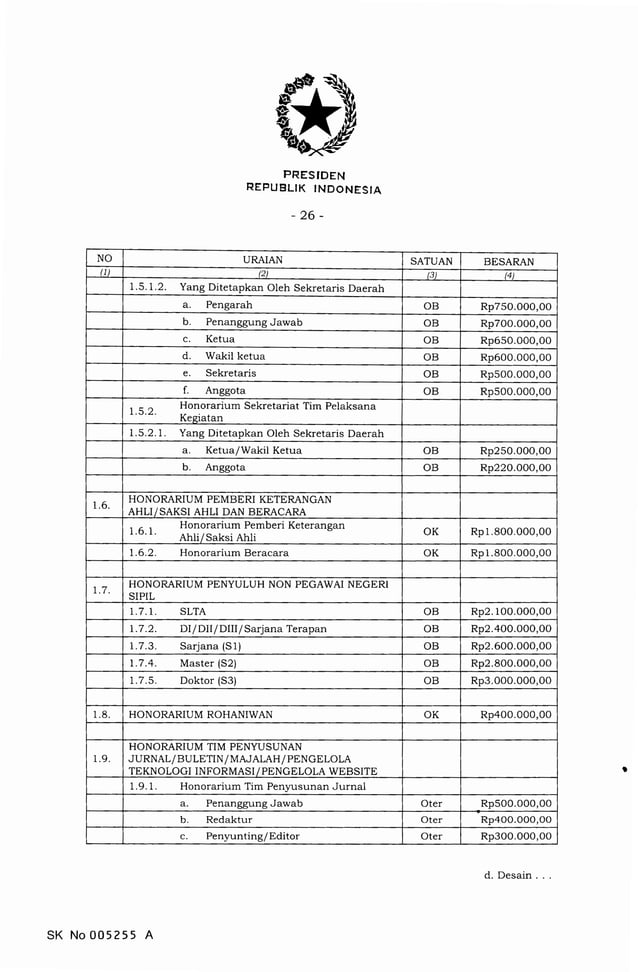 PRESIDEN
REPUBLIK INDONESIA

- 26 -

| NO | URAIAN | SATUAN | BESARAN |
|---|---|---|---|
| (1) | (2) | (3) | (4) |
| | 1.5.1.2. Yang Ditetapkan Oleh Sekretaris Daerah | | |
| | a. Pengarah | OB | Rp750.000,00 |
| | b. Penanggung Jawab | OB | Rp700.000,00 |
| | c. Ketua | OB | Rp650.000,00 |
| | d. Wakil ketua | OB | Rp600.000,00 |
| | e. Sekretaris | OB | Rp500.000,00 |
| | f. Anggota | OB | Rp500.000,00 |
| | 1.5.2. Honorarium Sekretariat Tim Pelaksana Kegiatan | | |
| | 1.5.2.1. Yang Ditetapkan Oleh Sekretaris Daerah | | |
| | a. Ketua/Wakil Ketua | OB | Rp250.000,00 |
| | b. Anggota | OB | Rp220.000,00 |
| | | | |
| 1.6. | HONORARIUM PEMBERI KETERANGAN AHLI/SAKSI AHLI DAN BERACARA | | |
| | 1.6.1. Honorarium Pemberi Keterangan Ahli/Saksi Ahli | OK | Rp1.800.000,00 |
| | 1.6.2. Honorarium Beracara | OK | Rp1.800.000,00 |
| | | | |
| 1.7. | HONORARIUM PENYULUH NON PEGAWAI NEGERI SIPIL | | |
| | 1.7.1. SLTA | OB | Rp2.100.000,00 |
| | 1.7.2. DI/DII/DIII/Sarjana Terapan | OB | Rp2.400.000,00 |
| | 1.7.3. Sarjana (S1) | OB | Rp2.600.000,00 |
| | 1.7.4. Master (S2) | OB | Rp2.800.000,00 |
| | 1.7.5. Doktor (S3) | OB | Rp3.000.000,00 |
| | | | |
| 1.8. | HONORARIUM ROHANIWAN | OK | Rp400.000,00 |
| | | | |
| 1.9. | HONORARIUM TIM PENYUSUNAN JURNAL/BULETIN/MAJALAH/PENGELOLA TEKNOLOGI INFORMASI/PENGELOLA WEBSITE | | |
| | 1.9.1. Honorarium Tim Penyusunan Jurnal | | |
| | a. Penanggung Jawab | Oter | Rp500.000,00 |
| | b. Redaktur | Oter | Rp400.000,00 |
| | c. Penyunting/Editor | Oter | Rp300.000,00 |

d. Desain . . .

SK No 005255 A